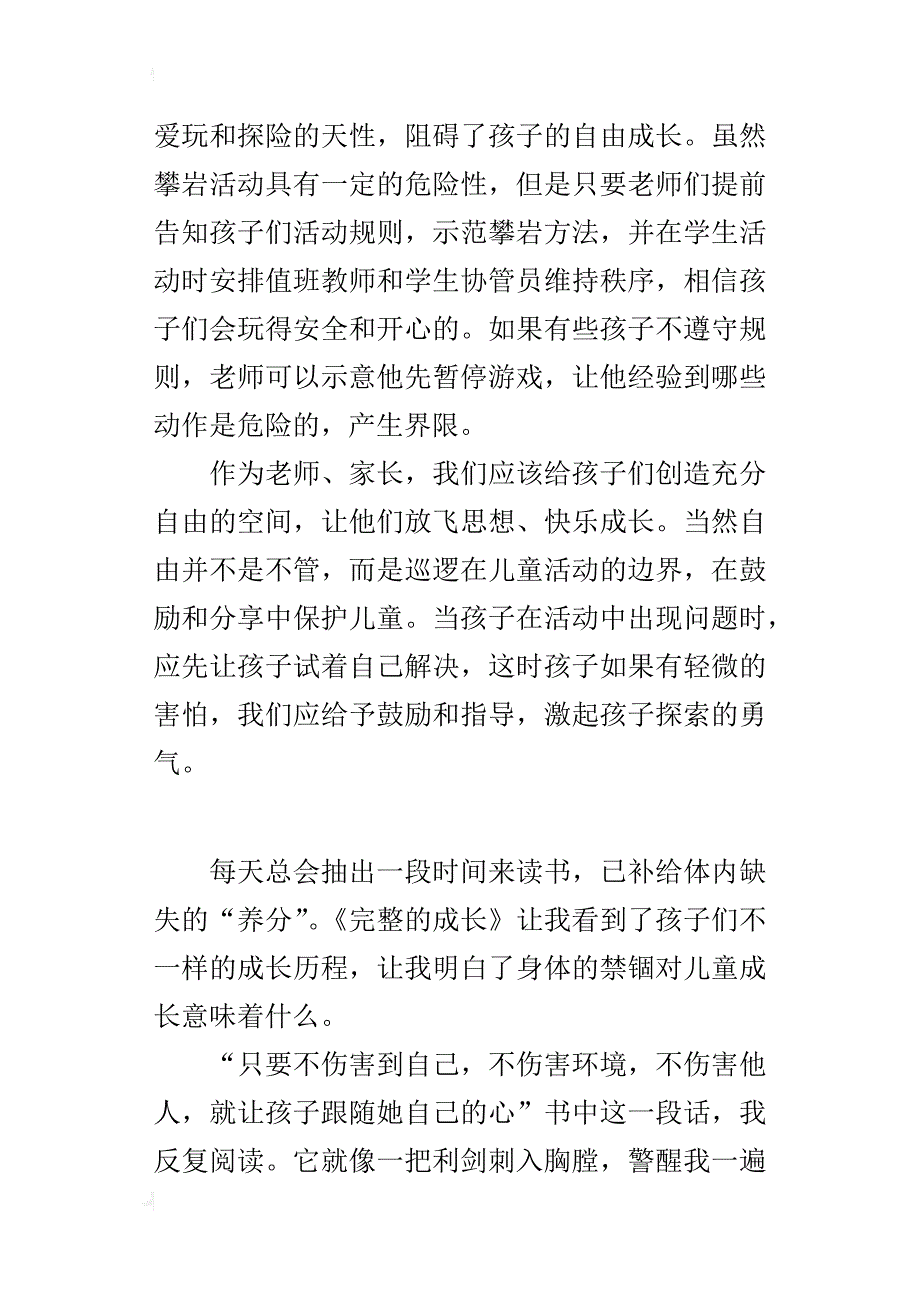 爱玩和探险的天性，阻碍了孩子的自由成长。虽然攀岩活动具有一定的危险性，但是只要老师们提前告知孩子们活动规则，示范攀岩方法，并在学生活动时安排值班教师和学生协管员维持秩序，相信孩子们会玩得安全和开心的。如果有些孩子不遵守规则，老师可以示意他先暂停游戏，让他经验到哪些动作是危险的，产生界限。

作为老师、家长，我们应该给孩子们创造充分自由的空间，让他们放飞思想、快乐成长。当然自由并不是不管，而是巡逻在儿童活动的边界，在鼓励和分享中保护儿童。当孩子在活动中出现问题时，应先让孩子试着自己解决，这时孩子如果有轻微的害怕，我们应给予鼓励和指导，激起孩子探索的勇气。

每天总会抽出一段时间来读书，已补给体内缺失的“养分”。《完整的成长》让我看到了孩子们不一样的成长历程，让我明白了身体的禁锢对儿童成长意味着什么。

“只要不伤害到自己，不伤害环境，不伤害他人，就让孩子跟随她自己的心”书中这一段话，我反复阅读。它就像一把利剑刺入胸膛，警醒我一遍